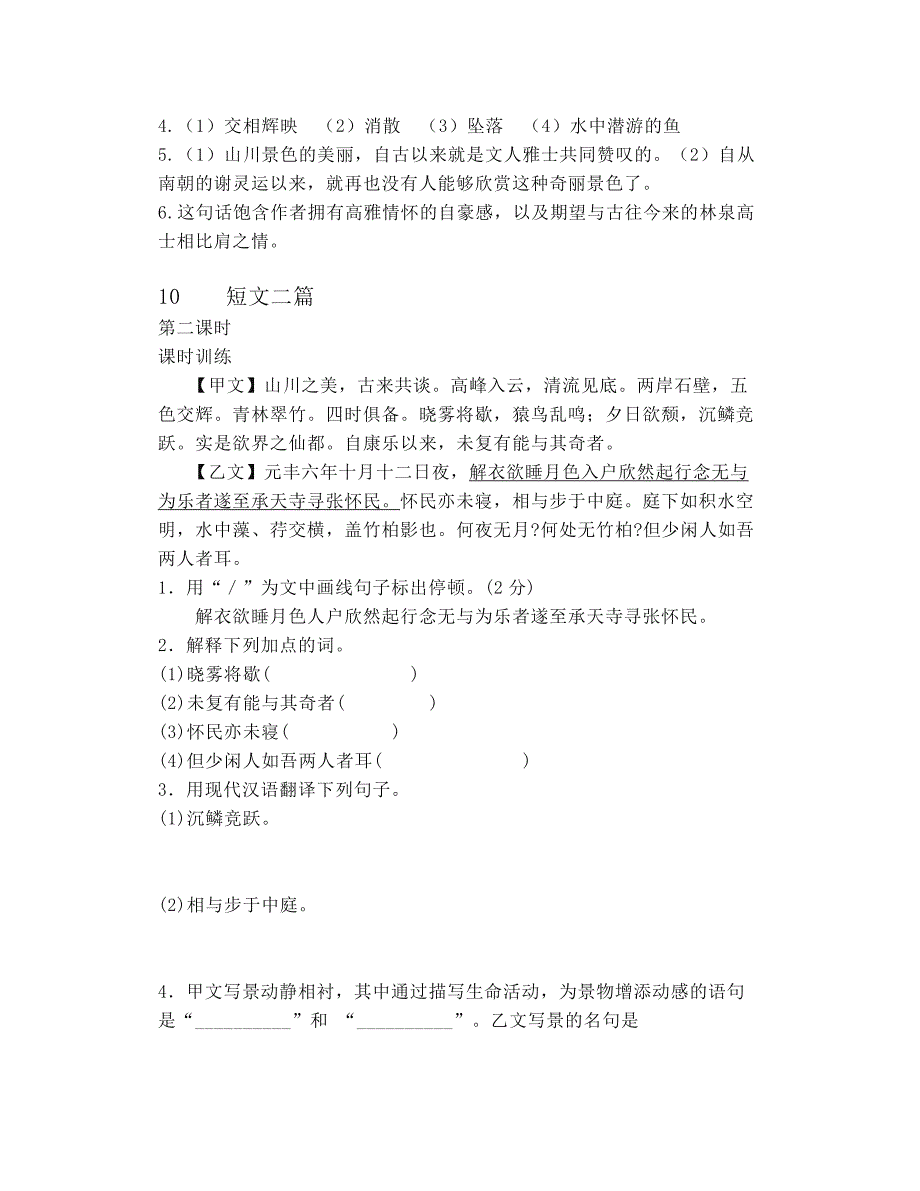 4.（1）交相辉映 （2）消散 （3）坠落 （4）水中潜游的鱼
5.（1）山川景色的美丽，自古以来就是文人雅士共同赞叹的。（2）自从南朝的谢灵运以来，就再也没有人能够欣赏这种奇丽景色了。
6.这句话饱含作者拥有高雅情怀的自豪感，以及期望与古往今来的林泉高士相比肩之情。

10 短文二篇
第二课时
课时训练

【甲文】山川之美，古来共谈。高峰入云，清流见底。两岸石壁，五色交辉。青林翠竹。四时俱备。晓雾将歇，猿鸟乱鸣；夕日欲颓，沉鳞竞跃。实是欲界之仙都。自康乐以来，未复有能与其奇者。

【乙文】元丰六年十月十二日夜，解衣欲睡月色入户欣然起行念无与为乐者遂至承天寺寻张怀民。怀民亦未寝，相与步于中庭。庭下如积水空明，水中藻、荇交横，盖竹柏影也。何夜无月?何处无竹柏?但少闲人如吾两人者耳。

1．用“／”为文中画线句子标出停顿。(2 分)
解衣欲睡月色人户欣然起行念无与为乐者遂至承天寺寻张怀民。
2．解释下列加点的词。
(1)晓雾将歇( )
(2)未复有能与其奇者( )
(3)怀民亦未寝( )
(4)但少闲人如吾两人者耳( )
3．用现代汉语翻译下列句子。
(1)沉鳞竞跃。

(2)相与步于中庭。

4．甲文写景动静相衬，其中通过描写生命活动，为景物增添动感的语句是“__________”和 “__________”。乙文写景的名句是